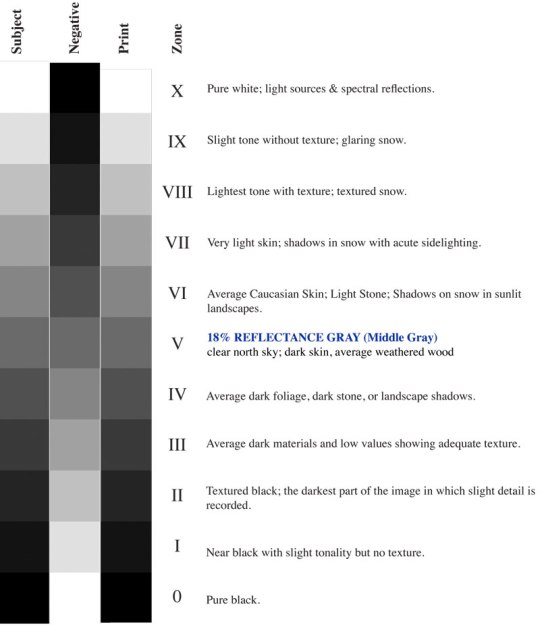 Subject

Negative

Print

Zone

X Pure white; light sources & spectral reflections.

IX Slight tone without texture; glaring snow.

VIII Lightest tone with texture; textured snow.

VII Very light skin; shadows in snow with acute sidelighting.

VI Average Caucasian Skin; Light Stone; Shadows on snow in sunlit landscapes.

V 18% REFLECTANCE GRAY (Middle Gray)
clear north sky; dark skin, average weathered wood

IV Average dark foliage, dark stone, or landscape shadows.

III Average dark materials and low values showing adequate texture.

II Textured black; the darkest part of the image in which slight detail is recorded.

I Near black with slight tonality but no texture.

0 Pure black.